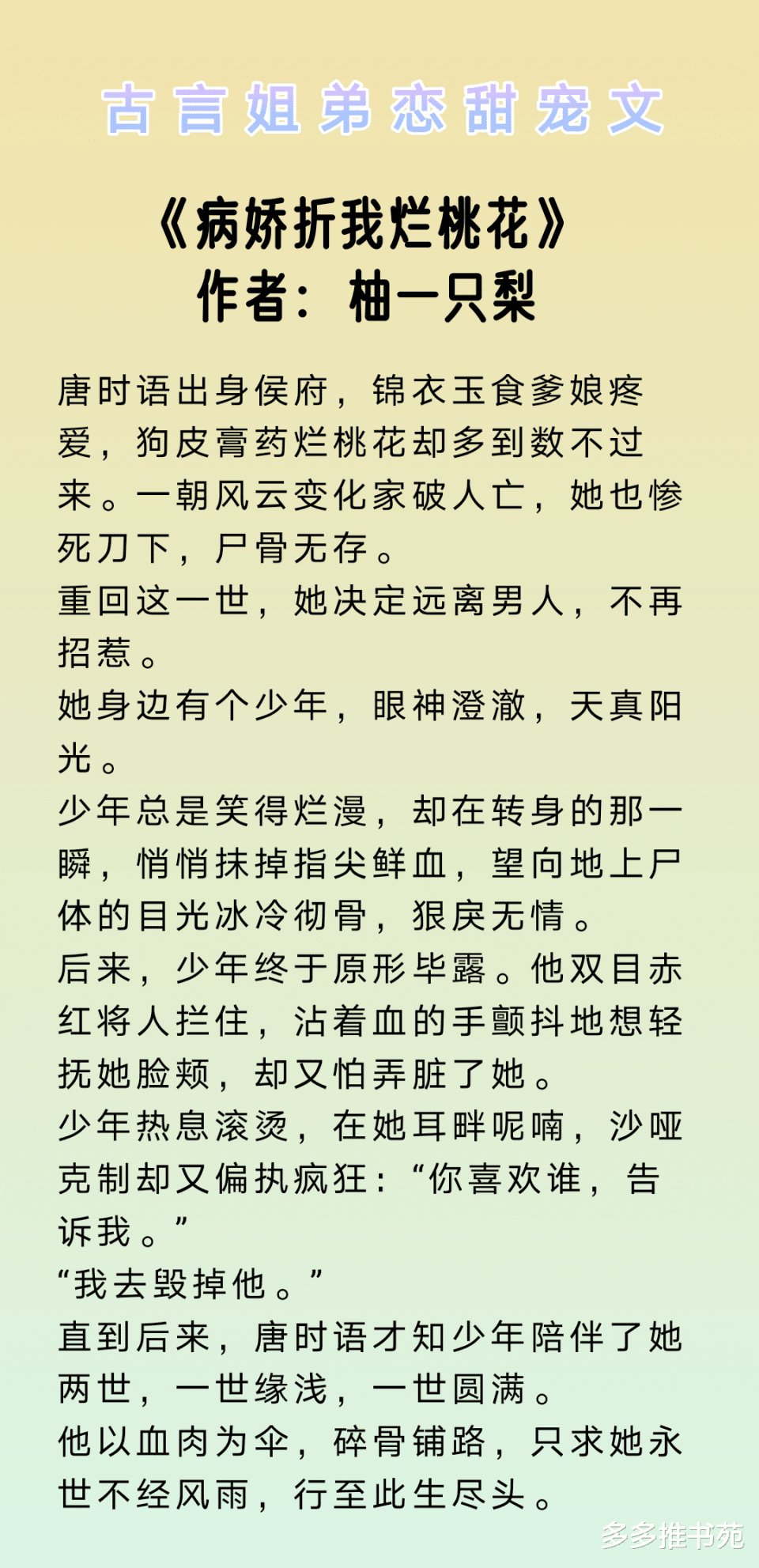 古言姐弟恋甜宠文

《病娇折我烂桃花》
作者：柚一只梨

唐时语出身侯府，锦衣玉食爹娘疼爱，狗皮膏药烂桃花却多到数不过来。一朝风云变化家破人亡，她也惨死刀下，尸骨无存。
重回这一世，她决定远离男人，不再招惹。
她身边有个少年，眼神澄澈，天真阳光。
少年总是笑得烂漫，却在转身的那一瞬，悄悄抹掉指尖鲜血，望向地上尸体的目光冰冷彻骨，狠戾无情。
后来，少年终于原形毕露。他双目赤红将人拦住，沾着血的手颤抖地想轻抚她脸颊，却又怕弄脏了她。
少年热息滚烫，在她耳畔呢喃，沙哑克制却又偏执疯狂：“你喜欢谁，告诉我。”
“我去毁掉他。”
直到后来，唐时语才知少年陪伴了她两世，一世缘浅，一世圆满。
他以血肉为伞，碎骨铺路，只求她永世不经风雨，行至此生尽头。

多多推书苑